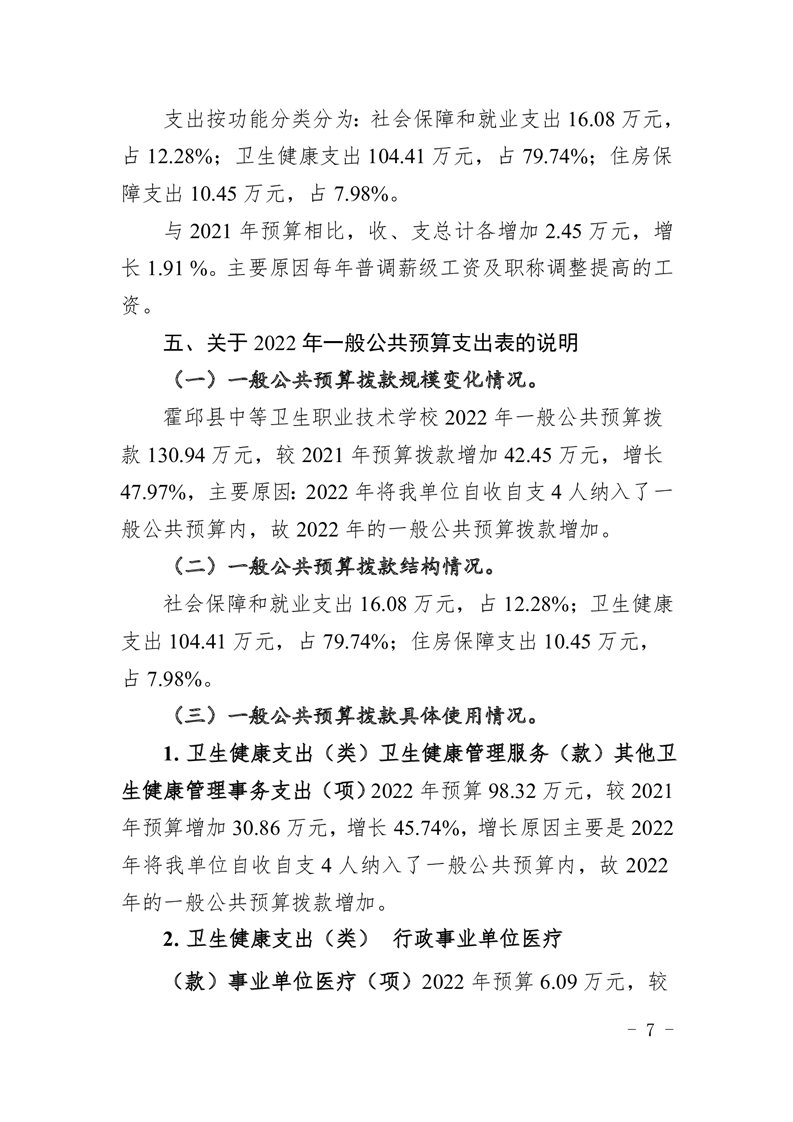 支出按功能分类分为：社会保障和就业支出 16.08 万元，占 12.28%；卫生健康支出 104.41 万元，占 79.74%；住房保障支出 10.45 万元，占 7.98%。

与 2021 年预算相比，收、支总计各增加 2.45 万元，增长 1.91 %。主要原因每年普调薪级工资及职称调整提高的工资。

五、关于 2022 年一般公共预算支出表的说明

（一）一般公共预算拨款规模变化情况。

霍邱县中等卫生职业技术学校 2022 年一般公共预算拨款 130.94 万元，较 2021 年预算拨款增加 42.45 万元，增长 47.97%，主要原因：2022 年将我单位自收自支 4 人纳入了一般公共预算内，故 2022 年的一般公共预算拨款增加。

（二）一般公共预算拨款结构情况。

社会保障和就业支出 16.08 万元，占 12.28%；卫生健康支出 104.41 万元，占 79.74%；住房保障支出 10.45 万元，占 7.98%。

（三）一般公共预算拨款具体使用情况。

1. 卫生健康支出（类）卫生健康管理服务（款）其他卫生健康管理事务支出（项）2022 年预算 98.32 万元，较 2021 年预算增加 30.86 万元，增长 45.74%，增长原因主要是 2022 年将我单位自收自支 4 人纳入了一般公共预算内，故 2022 年的一般公共预算拨款增加。

2. 卫生健康支出（类） 行政事业单位医疗

（款）事业单位医疗（项）2022 年预算 6.09 万元，较

－ 7 －